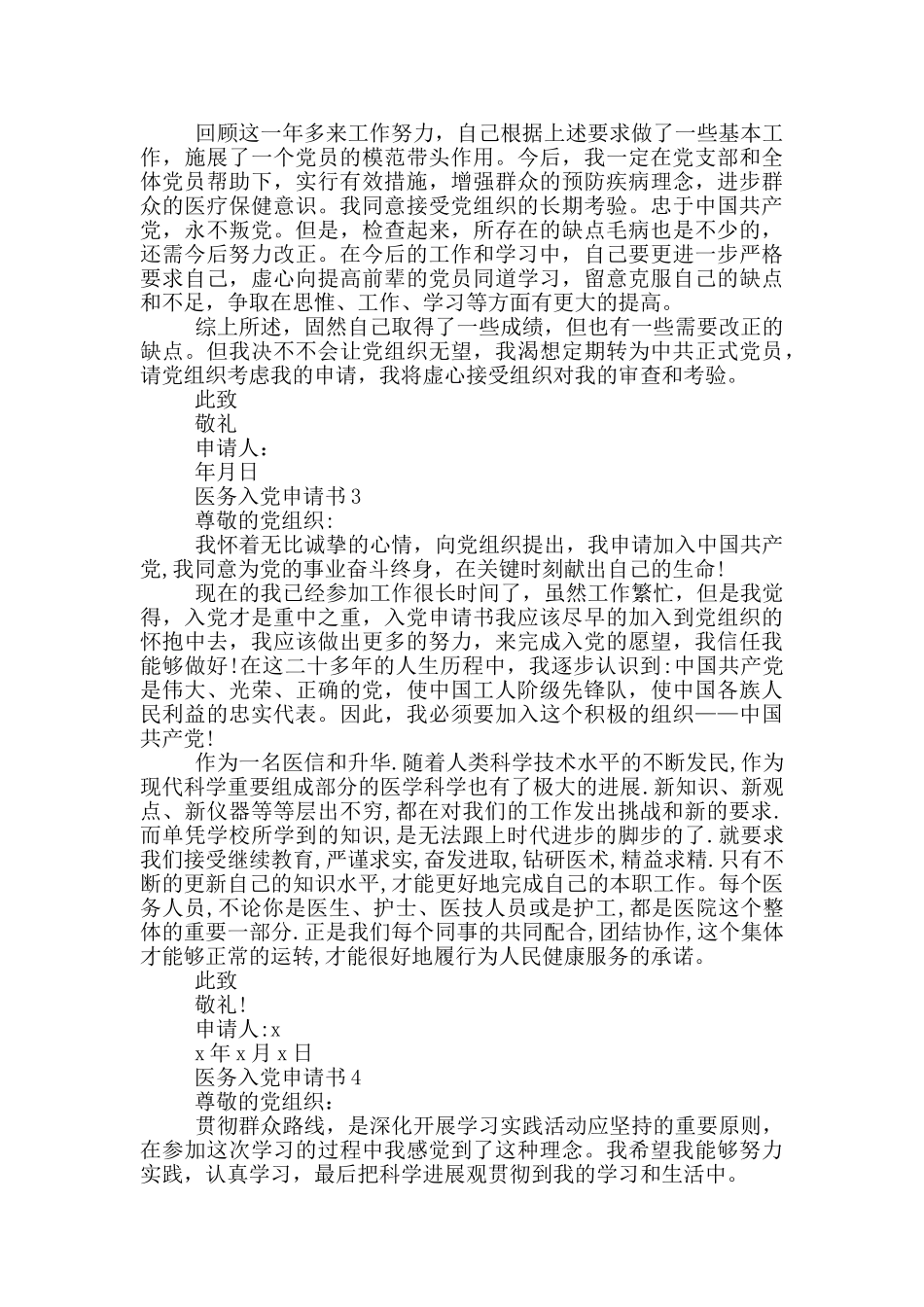 回顾这一年多来工作努力，自己根据上述要求做了一些基本工作，施展了一个党员的模范带头作用。今后，我一定在党支部和全体党员帮助下，实行有效措施，增强群众的预防疾病理念，进步群众的医疗保健意识。我同意接受党组织的长期考验。忠于中国共产党，永不叛党。但是，检查起来，所存在的缺点毛病也是不少的，还需今后努力改正。在今后的工作和学习中，自己要更进一步严格要求自己，虚心向提高前辈的党员同道学习，留意克服自己的缺点和不足，争取在思惟、工作、学习等方面有更大的提高。

综上所述，固然自己取得了一些成绩，但也有一些需要改正的缺点。但我决不不会让党组织无望，我渴想定期转为中共正式党员，请党组织考虑我的申请，我将虚心接受组织对我的审查和考验。

此致

敬礼

申请人：

年月日

医务入党申请书3

尊敬的党组织:

我怀着无比诚挚的心情，向党组织提出，我申请加入中国共产党,我同意为党的事业奋斗终身，在关键时刻献出自己的生命!

现在的我已经参加工作很长时间了，虽然工作繁忙，但是我觉得，入党才是重中之重，入党申请书我应该尽早的加入到党组织的怀抱中去，我应该做出更多的努力，来完成入党的愿望，我信任我能够做好!在这二十多年的人生历程中，我逐步认识到:中国共产党是伟大、光荣、正确的党，使中国工人阶级先锋队，使中国各族人民利益的忠实代表。因此，我必须要加入这个积极的组织——中国共产党!

作为一名医信和升华.随着人类科学技术水平的不断发民,作为现代科学重要组成部分的医学科学也有了极大的进展.新知识、新观点、新仪器等等层出不穷,都在对我们的工作发出挑战和新的要求.而单凭学校所学到的知识,是无法跟上时代进步的脚步的了.就要求我们接受继续教育,严谨求实,奋发进取,钻研医术,精益求精.只有不断的更新自己的知识水平,才能更好地完成自己的本职工作。每个医务人员,不论你是医生、护士、医技人员或是护工,都是医院这个整体的重要一部分.正是我们每个同事的共同配合,团结协作,这个集体才能够正常的运转,才能很好地履行为人民健康服务的承诺。

此致

敬礼!

申请人:x

x年x月x日

医务入党申请书4

尊敬的党组织：

贯彻群众路线，是深化开展学习实践活动应坚持的重要原则，在参加这次学习的过程中我感觉到了这种理念。我希望我能够努力实践，认真学习，最后把科学进展观贯彻到我的学习和生活中。